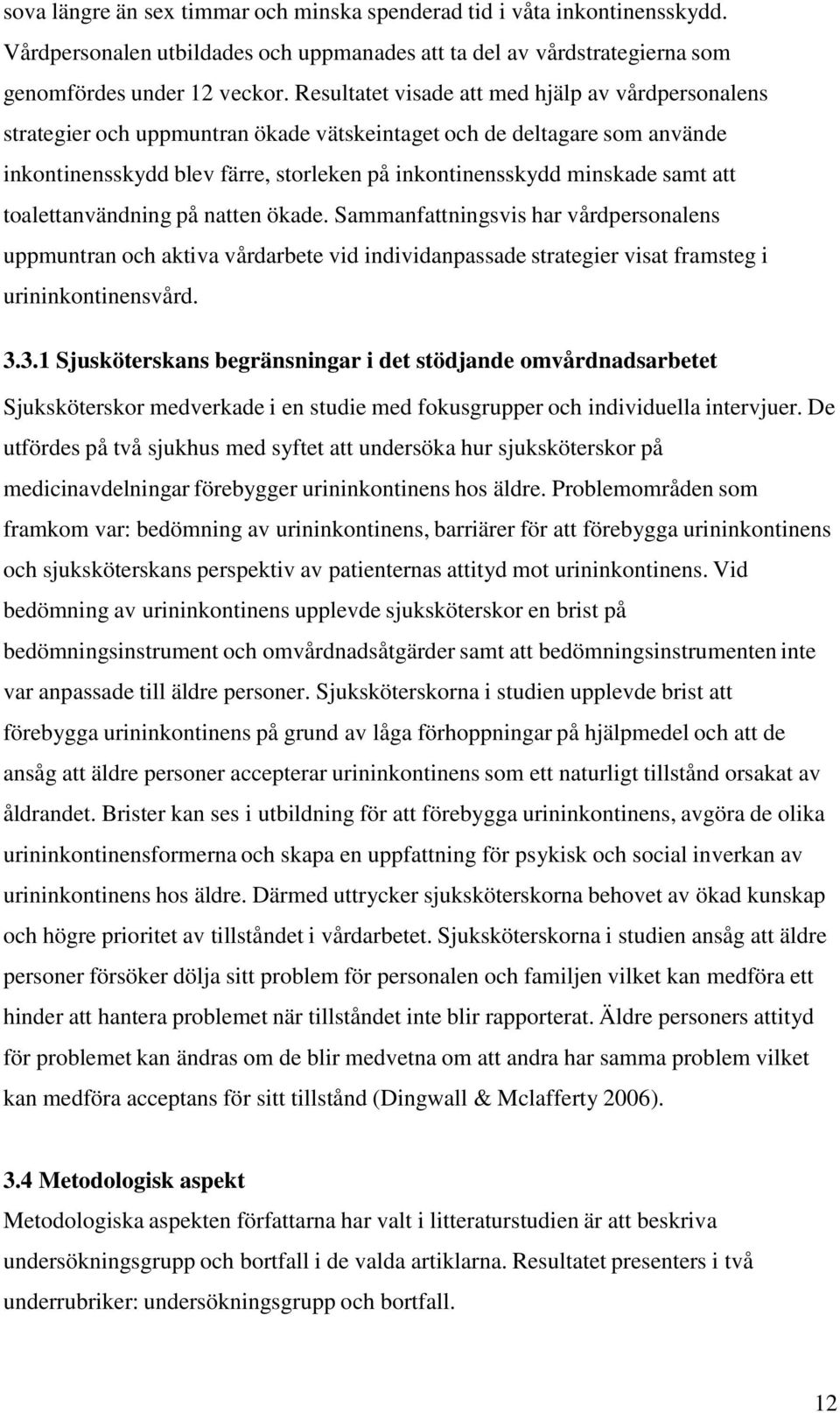 sova längre än sex timmar och minska spenderad tid i våta inkontinensskydd. Vårdpersonalen utbildades och uppmanades att ta del av vårdstrategierna som genomfördes under 12 veckor. Resultatet visade att med hjälp av vårdpersonalens strategier och uppmuntran ökade vätskeintaget och de deltagare som använde inkontinensskydd blev färre, storleken på inkontinensskydd minskade samt att toalettanvändning på natten ökade. Sammanfattningsvis har vårdpersonalens uppmuntran och aktiva vårdarbete vid individanpassade strategier visat framsteg i urininkontinensvård.

3.3.1 Sjusköterskans begränsningar i det stödjande omvårdnadsarbetet

Sjuksköterskor medverkade i en studie med fokusgrupper och individuella intervjuer. De utfördes på två sjukhus med syftet att undersöka hur sjuksköterskor på medicinavdelningar förebygger urininkontinens hos äldre. Problemområden som framkom var: bedömning av urininkontinens, barriärer för att förebygga urininkontinens och sjuksköterskans perspektiv av patienternas attityd mot urininkontinens. Vid bedömning av urininkontinens upplevde sjuksköterskor en brist på bedömningsinstrument och omvårdnadsåtgärder samt att bedömningsinstrumenten inte var anpassade till äldre personer. Sjuksköterskorna i studien upplevde brist att förebygga urininkontinens på grund av låga förhoppningar på hjälpmedel och att de ansåg att äldre personer accepterar urininkontinens som ett naturligt tillstånd orsakat av åldrandet. Brister kan ses i utbildning för att förebygga urininkontinens, avgöra de olika urininkontinensformerna och skapa en uppfattning för psykisk och social inverkan av urininkontinens hos äldre. Därmed uttrycker sjuksköterskorna behovet av ökad kunskap och högre prioritet av tillståndet i vårdarbetet. Sjuksköterskorna i studien ansåg att äldre personer försöker dölja sitt problem för personalen och familjen vilket kan medföra ett hinder att hantera problemet när tillståndet inte blir rapporterat. Äldre personers attityd för problemet kan ändras om de blir medvetna om att andra har samma problem vilket kan medföra acceptans för sitt tillstånd (Dingwall & Mclafferty 2006).

3.4 Metodologisk aspekt

Metodologiska aspekten författarna har valt i litteraturstudien är att beskriva undersökningsgrupp och bortfall i de valda artiklarna. Resultatet presenters i två underrubriker: undersökningsgrupp och bortfall.

12